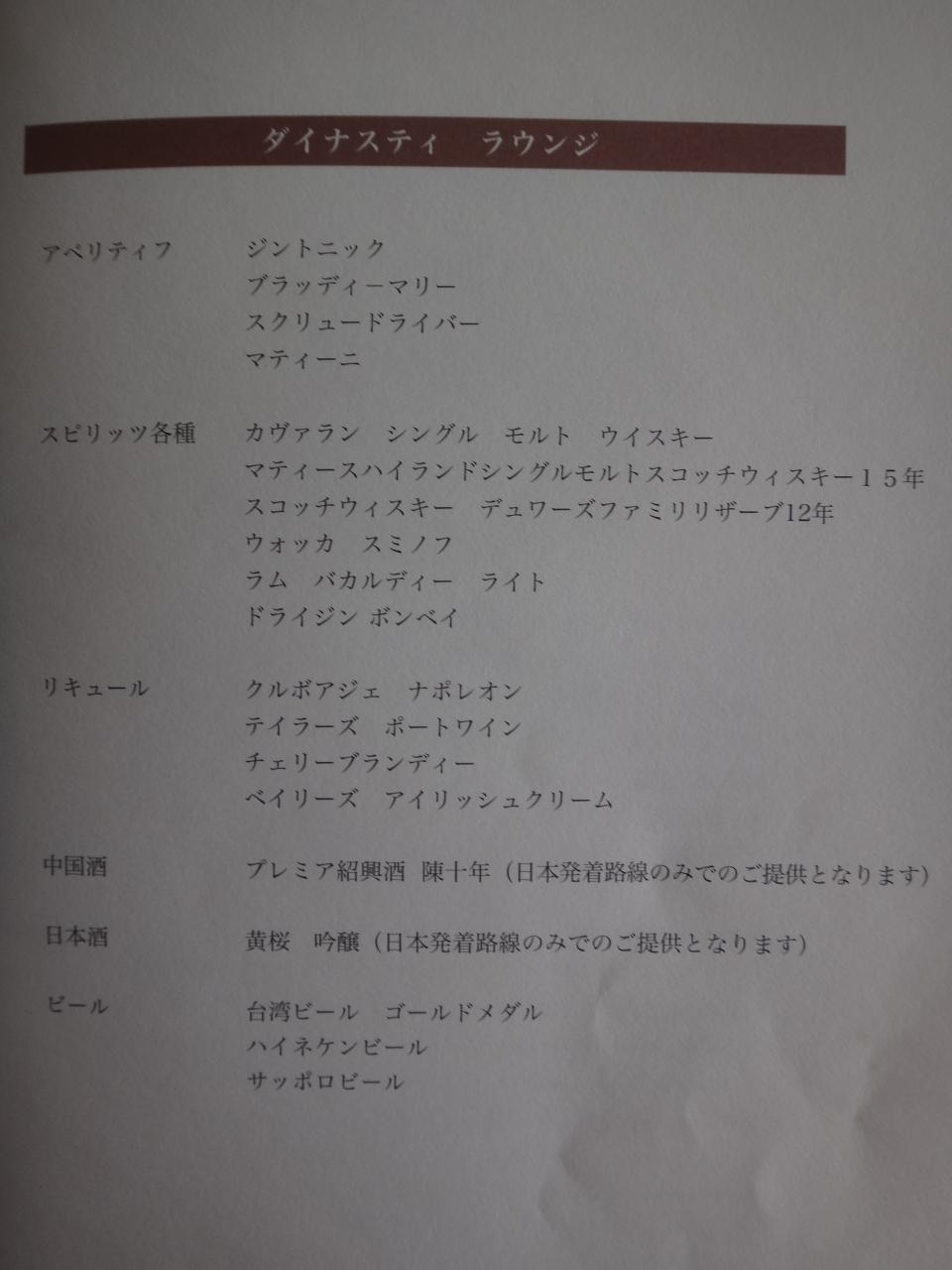 ダイナスティ　ラウンジ

アペリティフ
ジントニック
ブラッディーマリー
スクリュードライバー
マティーニ

スピリッツ各種
カヴァラン　シングル　モルト　ウイスキー
マティースハイランドシングルモルトスコッチウィスキー１５年
スコッチウィスキー　デュワーズファミリリザーブ12年
ウォッカ　スミノフ
ラム　バカルディー　ライト
ドライジン ボンベイ

リキュール
クルボアジェ　ナポレオン
テイラーズ　ポートワイン
チェリーブランディー
ベイリーズ　アイリッシュクリーム

中国酒
プレミア紹興酒 陳十年（日本発着路線のみでのご提供となります）

日本酒
黄桜　吟醸（日本発着路線のみでのご提供となります）

ビール
台湾ビール　ゴールドメダル
ハイネケンビール
サッポロビール